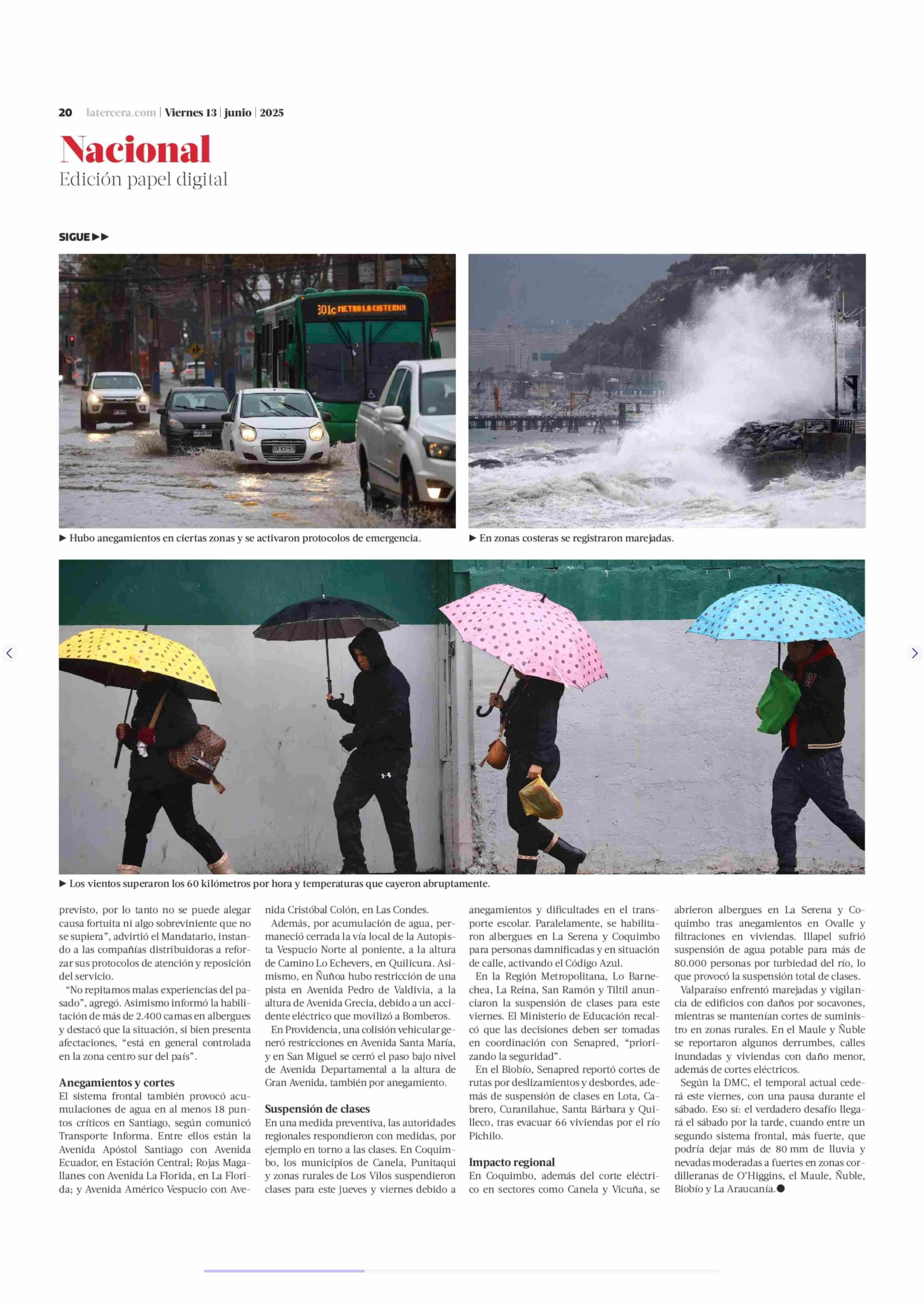 20 latercera.com | Viernes 13 | junio | 2025

Nacional
Edición papel digital

SIGUE ▶▶

301c METRO LA CISTERNA

▶ Hubo anegamientos en ciertas zonas y se activaron protocolos de emergencia.

▶ En zonas costeras se registraron marejadas.

▶ Los vientos superaron los 60 kilómetros por hora y temperaturas que cayeron abruptamente.

previsto, por lo tanto no se puede alegar causa fortuita ni algo sobreviniente que no se supiera", advirtió el Mandatario, instando a las compañías distribuidoras a reforzar sus protocolos de atención y reposición del servicio.

"No repitamos malas experiencias del pasado", agregó. Asimismo informó la habilitación de más de 2.400 camas en albergues y destacó que la situación, si bien presenta afectaciones, "está en general controlada en la zona centro sur del país".

Anegamientos y cortes
El sistema frontal también provocó acumulaciones de agua en al menos 18 puntos críticos en Santiago, según comunicó Transporte Informa. Entre ellos están la Avenida Apóstol Santiago con Avenida Ecuador, en Estación Central; Rojas Magallanes con Avenida La Florida, en La Florida; y Avenida Américo Vespucio con Avenida Cristóbal Colón, en Las Condes.

Además, por acumulación de agua, permaneció cerrada la vía local de la Autopista Vespucio Norte al poniente, a la altura de Camino Lo Echevers, en Quilicura. Asimismo, en Ñuñoa hubo restricción de una pista en Avenida Pedro de Valdivia, a la altura de Avenida Grecia, debido a un accidente eléctrico que movilizó a Bomberos.

En Providencia, una colisión vehicular generó restricciones en Avenida Santa María, y en San Miguel se cerró el paso bajo nivel de Avenida Departamental a la altura de Gran Avenida, también por anegamiento.

Suspensión de clases
En una medida preventiva, las autoridades regionales respondieron con medidas, por ejemplo en torno a las clases. En Coquimbo, los municipios de Canela, Punitaqui y zonas rurales de Los Vilos suspendieron clases para este jueves y viernes debido a anegamientos y dificultades en el transporte escolar. Paralelamente, se habilitaron albergues en La Serena y Coquimbo para personas damnificadas y en situación de calle, activando el Código Azul.

En la Región Metropolitana, Lo Barnechea, La Reina, San Ramón y Tiltil anunciaron la suspensión de clases para este viernes. El Ministerio de Educación recalcó que las decisiones deben ser tomadas en coordinación con Senapred, "priorizando la seguridad".

En el Biobío, Senapred reportó cortes de rutas por deslizamientos y desbordes, además de suspensión de clases en Lota, Cabrero, Curanilahue, Santa Bárbara y Quilleco, tras evacuar 66 viviendas por el río Pichilo.

Impacto regional
En Coquimbo, además del corte eléctrico en sectores como Canela y Vicuña, se abrieron albergues en La Serena y Coquimbo tras anegamientos en Ovalle y filtraciones en viviendas. Illapel sufrió suspensión de agua potable para más de 80.000 personas por turbiedad del río, lo que provocó la suspensión total de clases.

Valparaíso enfrentó marejadas y vigilancia de edificios con daños por socavones, mientras se mantenían cortes de suministro en zonas rurales. En el Maule y Ñuble se reportaron algunos derrumbes, calles inundadas y viviendas con daño menor, además de cortes eléctricos.

Según la DMC, el temporal actual cederá este viernes, con una pausa durante el sábado. Eso sí: el verdadero desafío llegará el sábado por la tarde, cuando entre un segundo sistema frontal, más fuerte, que podría dejar más de 80 mm de lluvia y nevadas moderadas a fuertes en zonas cordilleranas de O'Higgins, el Maule, Ñuble, Biobío y La Araucanía.●